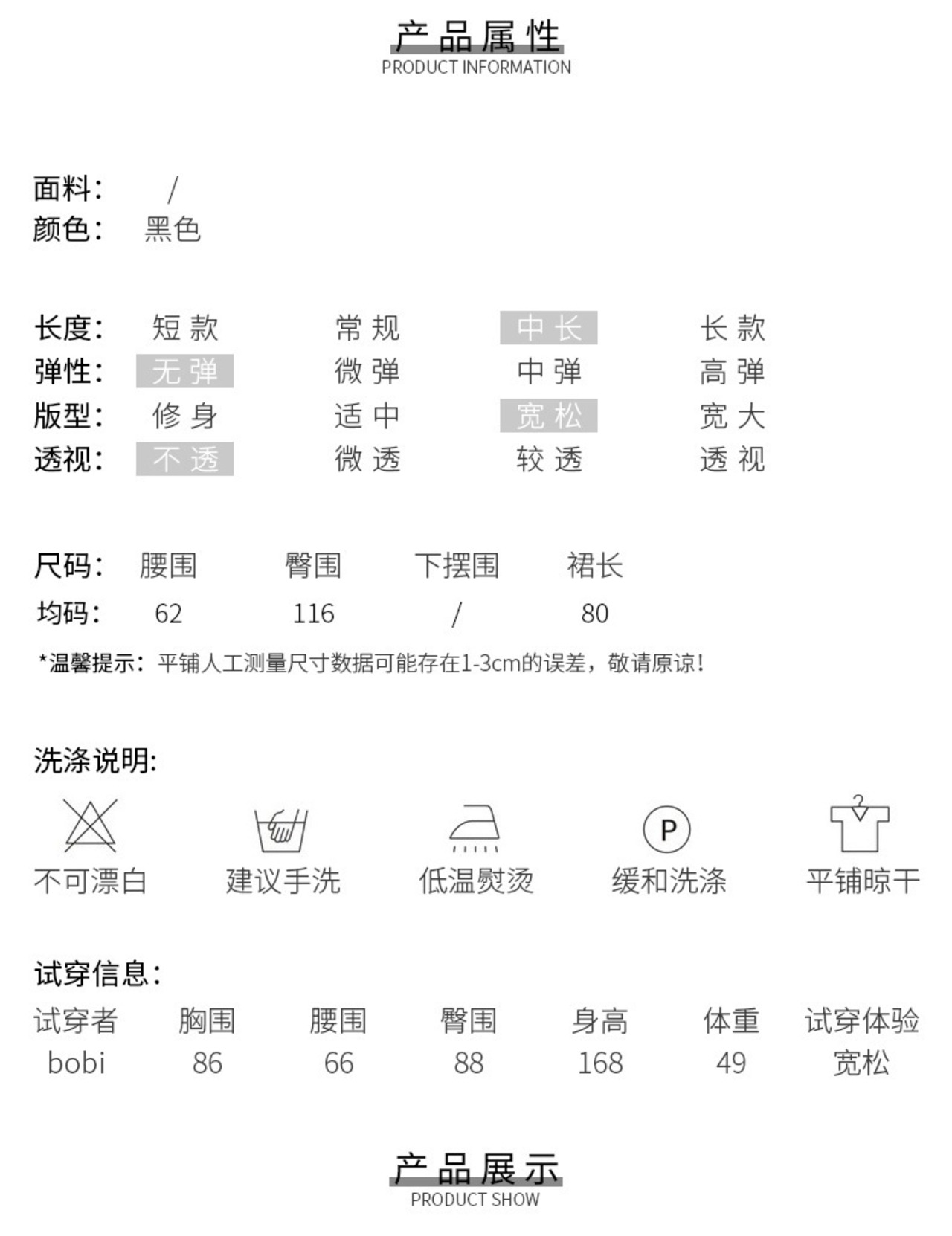 产品属性
PRODUCT INFORMATION

面料： /
颜色： 黑色

长度： 短款 常规 中长 长款
弹性： 无弹 微弹 中弹 高弹
版型： 修身 适中 宽松 宽大
透视： 不透 微透 较透 透视

| 尺码： | 腰围 | 臀围 | 下摆围 | 裙长 |
|---|---|---|---|---|
| 均码： | 62 | 116 | / | 80 |

*温馨提示：平铺人工测量尺寸数据可能存在1-3cm的误差，敬请原谅！

洗涤说明：

P

不可漂白 建议手洗 低温熨烫 缓和洗涤 平铺晾干

试穿信息：

| 试穿者 | 胸围 | 腰围 | 臀围 | 身高 | 体重 | 试穿体验 |
|---|---|---|---|---|---|---|
| bobi | 86 | 66 | 88 | 168 | 49 | 宽松 |

产品展示
PRODUCT SHOW